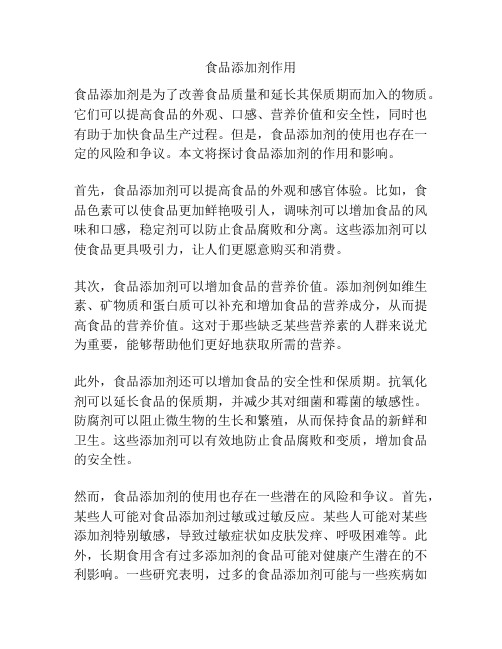 食品添加剂作用

食品添加剂是为了改善食品质量和延长其保质期而加入的物质。它们可以提高食品的外观、口感、营养价值和安全性，同时也有助于加快食品生产过程。但是，食品添加剂的使用也存在一定的风险和争议。本文将探讨食品添加剂的作用和影响。

首先，食品添加剂可以提高食品的外观和感官体验。比如，食品色素可以使食品更加鲜艳吸引人，调味剂可以增加食品的风味和口感，稳定剂可以防止食品腐败和分离。这些添加剂可以使食品更具吸引力，让人们更愿意购买和消费。

其次，食品添加剂可以增加食品的营养价值。添加剂例如维生素、矿物质和蛋白质可以补充和增加食品的营养成分，从而提高食品的营养价值。这对于那些缺乏某些营养素的人群来说尤为重要，能够帮助他们更好地获取所需的营养。

此外，食品添加剂还可以增加食品的安全性和保质期。抗氧化剂可以延长食品的保质期，并减少其对细菌和霉菌的敏感性。防腐剂可以阻止微生物的生长和繁殖，从而保持食品的新鲜和卫生。这些添加剂可以有效地防止食品腐败和变质，增加食品的安全性。

然而，食品添加剂的使用也存在一些潜在的风险和争议。首先，某些人可能对食品添加剂过敏或过敏反应。某些人可能对某些添加剂特别敏感，导致过敏症状如皮肤发痒、呼吸困难等。此外，长期食用含有过多添加剂的食品可能对健康产生潜在的不利影响。一些研究表明，过多的食品添加剂可能与一些疾病如